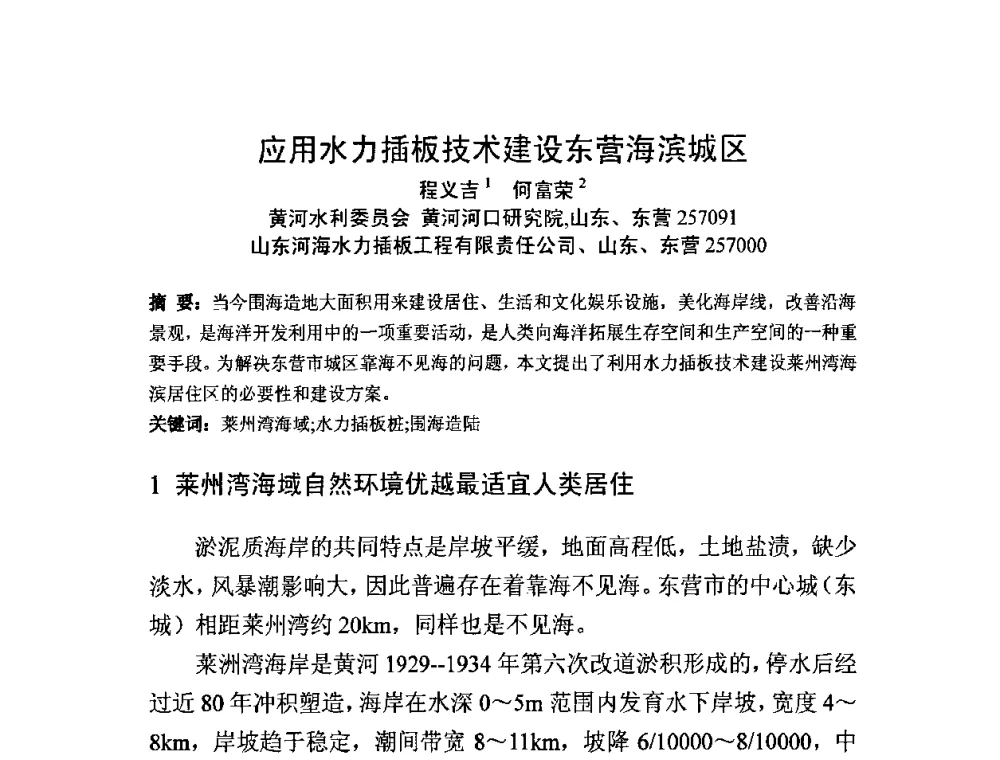 应用水力插板技术建设东营海滨城区

程义吉$^1$　何富荣$^2$

黄河水利委员会 黄河河口研究院,山东、东营 257091

山东河海水力插板工程有限责任公司、山东、东营 257000

摘 要：当今围海造地大面积用来建设居住、生活和文化娱乐设施，美化海岸线，改善沿海景观，是海洋开发利用中的一项重要活动，是人类向海洋拓展生存空间和生产空间的一种重要手段。为解决东营市城区靠海不见海的问题，本文提出了利用水力插板技术建设莱州湾海滨居住区的必要性和建设方案。

关键词：莱州湾海域;水力插板桩;围海造陆

1 莱州湾海域自然环境优越最适宜人类居住

淤泥质海岸的共同特点是岸坡平缓，地面高程低，土地盐渍，缺少淡水，风暴潮影响大，因此普遍存在着靠海不见海。东营市的中心城（东城）相距莱州湾约 20km，同样也是不见海。

莱洲湾海岸是黄河 1929--1934 年第六次改道淤积形成的，停水后经过近 80 年冲积塑造，海岸在水深 0～5m 范围内发育水下岸坡，宽度 4～8km，岸坡趋于稳定，潮间带宽 8～11km，坡降 6/10000～8/10000，中